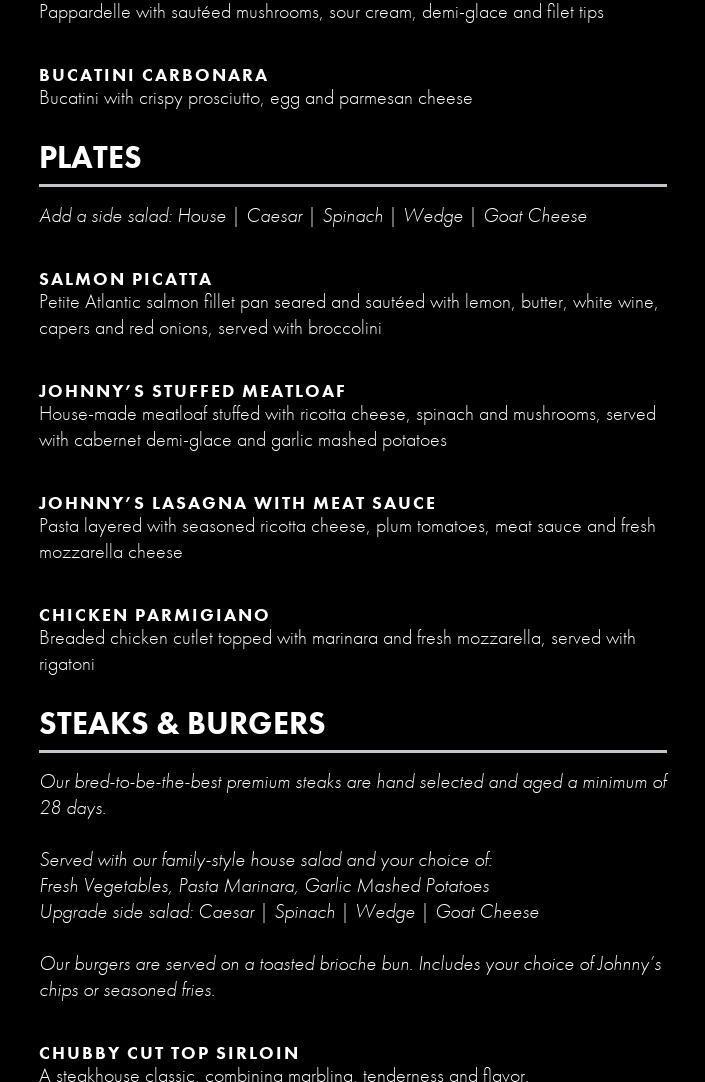 Pappardelle with sautéed mushrooms, sour cream, demi-glace and filet tips

BUCATINI CARBONARA
Bucatini with crispy prosciutto, egg and parmesan cheese

PLATES

Add a side salad: House | Caesar | Spinach | Wedge | Goat Cheese

SALMON PICATTA
Petite Atlantic salmon fillet pan seared and sautéed with lemon, butter, white wine, capers and red onions, served with broccolini

JOHNNY'S STUFFED MEATLOAF
House-made meatloaf stuffed with ricotta cheese, spinach and mushrooms, served with cabernet demi-glace and garlic mashed potatoes

JOHNNY'S LASAGNA WITH MEAT SAUCE
Pasta layered with seasoned ricotta cheese, plum tomatoes, meat sauce and fresh mozzarella cheese

CHICKEN PARMIGIANO
Breaded chicken cutlet topped with marinara and fresh mozzarella, served with rigatoni

STEAKS & BURGERS

Our bred-to-be-the-best premium steaks are hand selected and aged a minimum of 28 days.

Served with our family-style house salad and your choice of:
Fresh Vegetables, Pasta Marinara, Garlic Mashed Potatoes
Upgrade side salad: Caesar | Spinach | Wedge | Goat Cheese

Our burgers are served on a toasted brioche bun. Includes your choice of Johnny's chips or seasoned fries.

CHUBBY CUT TOP SIRLOIN
A steakhouse classic, combining marbling, tenderness and flavor.